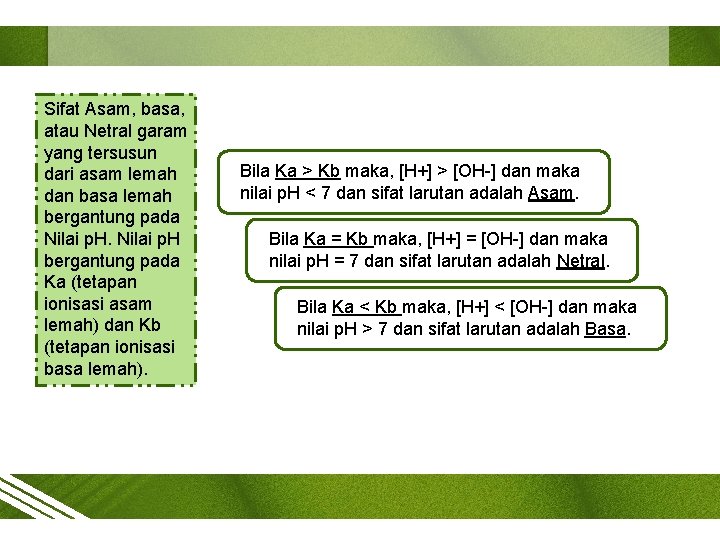 Sifat Asam, basa, atau Netral garam yang tersusun dari asam lemah dan basa lemah bergantung pada Nilai pH. Nilai pH bergantung pada Ka (tetapan ionisasi asam lemah) dan Kb (tetapan ionisasi basa lemah).

Bila Ka > Kb maka, [H+] > [OH-] dan maka nilai pH < 7 dan sifat larutan adalah Asam.

Bila Ka = Kb maka, [H+] = [OH-] dan maka nilai pH = 7 dan sifat larutan adalah Netral.

Bila Ka < Kb maka, [H+] < [OH-] dan maka nilai pH > 7 dan sifat larutan adalah Basa.